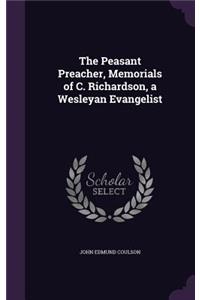 The Peasant Preacher, Memorials of C. Richardson, a Wesleyan Evangelist

Scholar SELECT

JOHN EDMUND COULSON